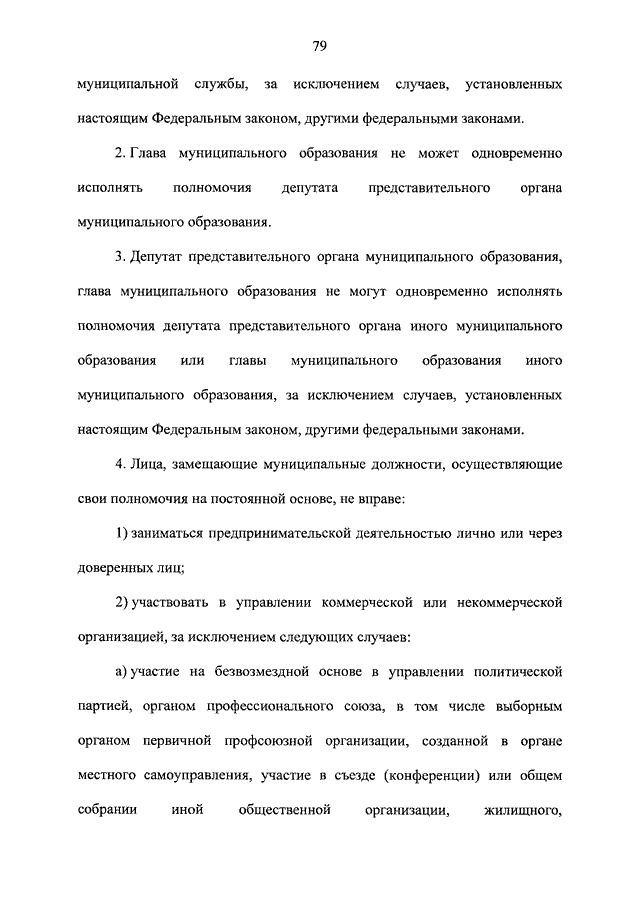 79

муниципальной службы, за исключением случаев, установленных настоящим Федеральным законом, другими федеральными законами.

2. Глава муниципального образования не может одновременно исполнять полномочия депутата представительного органа муниципального образования.

3. Депутат представительного органа муниципального образования, глава муниципального образования не могут одновременно исполнять полномочия депутата представительного органа иного муниципального образования или главы муниципального образования иного муниципального образования, за исключением случаев, установленных настоящим Федеральным законом, другими федеральными законами.

4. Лица, замещающие муниципальные должности, осуществляющие свои полномочия на постоянной основе, не вправе:

1) заниматься предпринимательской деятельностью лично или через доверенных лиц;

2) участвовать в управлении коммерческой или некоммерческой организацией, за исключением следующих случаев:

а) участие на безвозмездной основе в управлении политической партией, органом профессионального союза, в том числе выборным органом первичной профсоюзной организации, созданной в органе местного самоуправления, участие в съезде (конференции) или общем собрании иной общественной организации, жилищного,